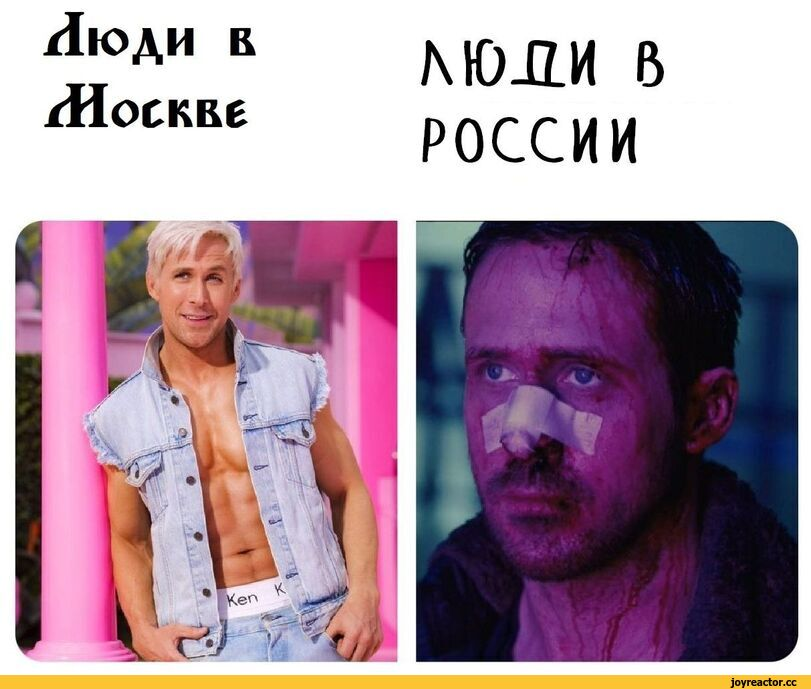 Люди в Москве

ЛЮДИ В РОССИИ

Ken K

joyreactor.cc